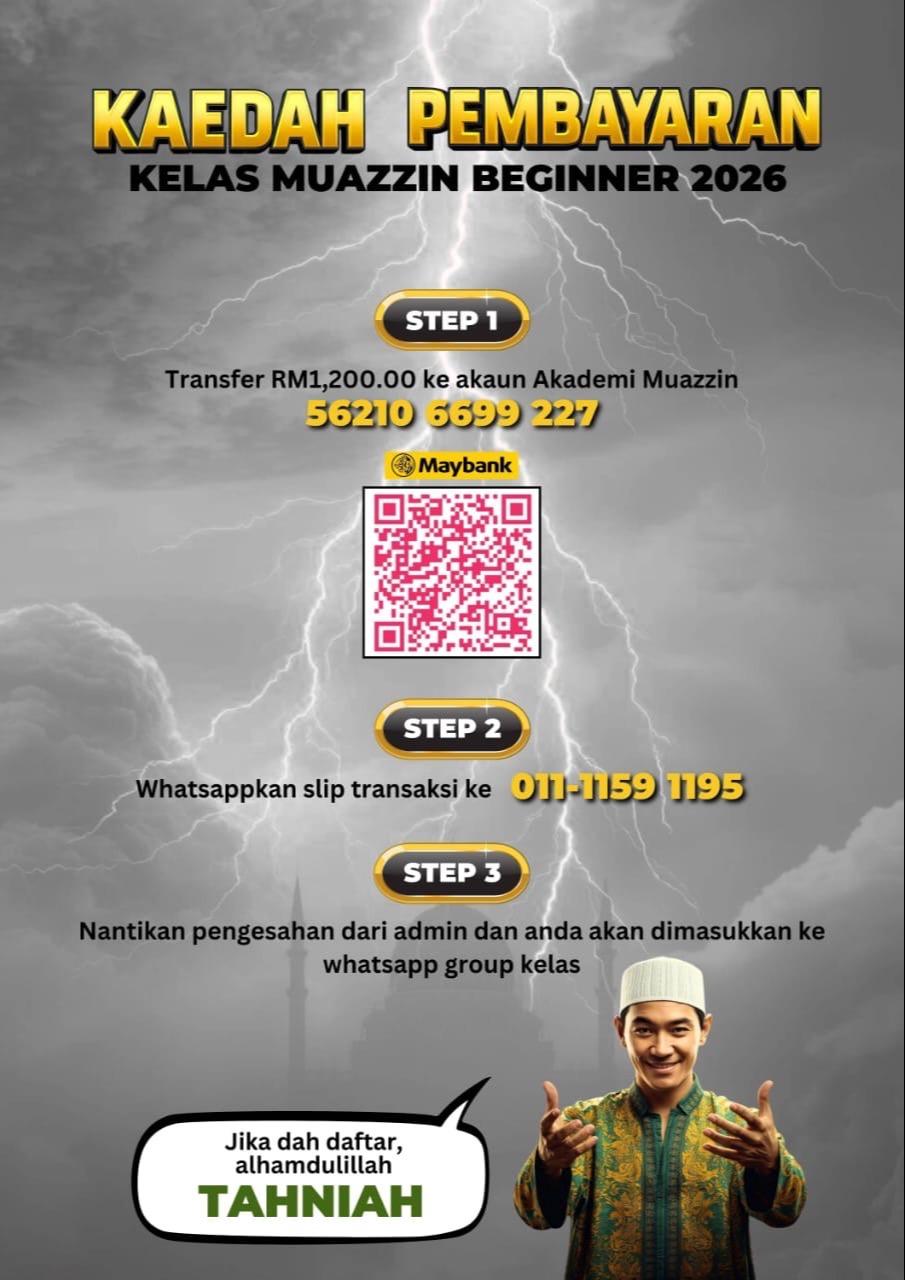 KAEDAH PEMBAYARAN
KELAS MUAZZIN BEGINNER 2026

STEP 1

Transfer RM1,200.00 ke akaun Akademi Muazzin
56210 6699 227

Maybank

STEP 2

Whatsappkan slip transaksi ke 011-1159 1195

STEP 3

Nantikan pengesahan dari admin dan anda akan dimasukkan ke whatsapp group kelas

Jika dah daftar, alhamdulillah
TAHNIAH